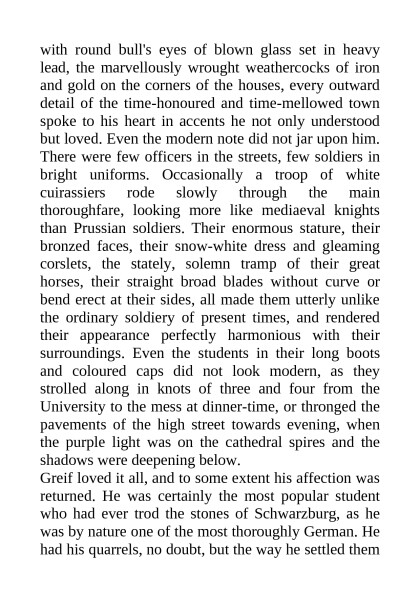 with round bull's eyes of blown glass set in heavy lead, the marvellously wrought weathercocks of iron and gold on the corners of the houses, every outward detail of the time-honoured and time-mellowed town spoke to his heart in accents he not only understood but loved. Even the modern note did not jar upon him. There were few officers in the streets, few soldiers in bright uniforms. Occasionally a troop of white cuirassiers rode slowly through the main thoroughfare, looking more like mediaeval knights than Prussian soldiers. Their enormous stature, their bronzed faces, their snow-white dress and gleaming corslets, the stately, solemn tramp of their great horses, their straight broad blades without curve or bend erect at their sides, all made them utterly unlike the ordinary soldiery of present times, and rendered their appearance perfectly harmonious with their surroundings. Even the students in their long boots and coloured caps did not look modern, as they strolled along in knots of three and four from the University to the mess at dinner-time, or thronged the pavements of the high street towards evening, when the purple light was on the cathedral spires and the shadows were deepening below.
Greif loved it all, and to some extent his affection was returned. He was certainly the most popular student who had ever trod the stones of Schwarzburg, as he was by nature one of the most thoroughly German. He had his quarrels, no doubt, but the way he settled them